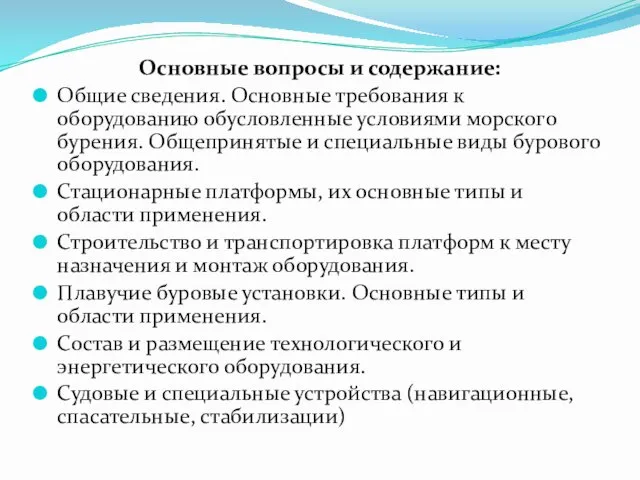 Основные вопросы и содержание:

Общие сведения. Основные требования к оборудованию обусловленные условиями морского бурения. Общепринятые и специальные виды бурового оборудования.

Стационарные платформы, их основные типы и области применения.

Строительство и транспортировка платформ к месту назначения и монтаж оборудования.

Плавучие буровые установки. Основные типы и области применения.

Состав и размещение технологического и энергетического оборудования.

Судовые и специальные устройства (навигационные, спасательные, стабилизации)